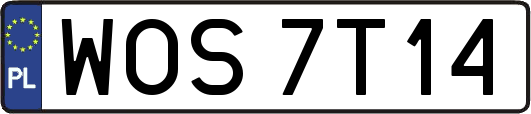 PL
WOS 7T14